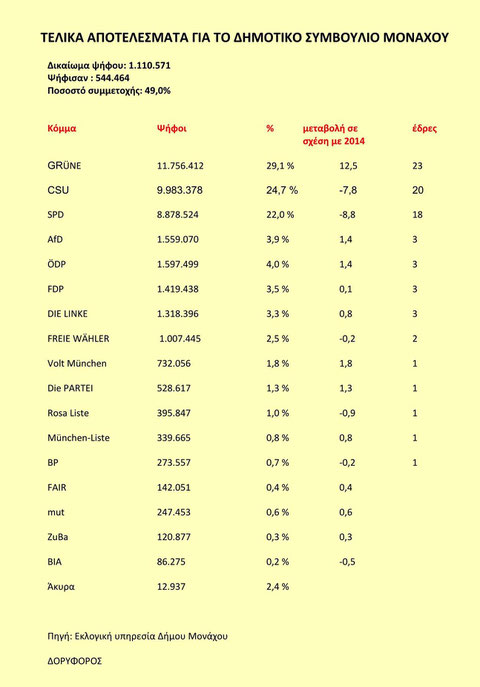 ΤΕΛΙΚΑ ΑΠΟΤΕΛΕΣΜΑΤΑ ΓΙΑ ΤΟ ΔΗΜΟΤΙΚΟ ΣΥΜΒΟΥΛΙΟ ΜΟΝΑΧΟΥ

Δικαίωμα ψήφου: 1.110.571
Ψήφισαν : 544.464
Ποσοστό συμμετοχής: 49,0%

| Κόμμα | Ψήφοι | % | μεταβολή σε σχέση με 2014 | έδρες |
|---|---|---|---|---|
| GRÜNE | 11.756.412 | 29,1 % | 12,5 | 23 |
| CSU | 9.983.378 | 24,7 % | -7,8 | 20 |
| SPD | 8.878.524 | 22,0 % | -8,8 | 18 |
| AfD | 1.559.070 | 3,9 % | 1,4 | 3 |
| ÖDP | 1.597.499 | 4,0 % | 1,4 | 3 |
| FDP | 1.419.438 | 3,5 % | 0,1 | 3 |
| DIE LINKE | 1.318.396 | 3,3 % | 0,8 | 3 |
| FREIE WÄHLER | 1.007.445 | 2,5 % | -0,2 | 2 |
| Volt München | 732.056 | 1,8 % | 1,8 | 1 |
| Die PARTEI | 528.617 | 1,3 % | 1,3 | 1 |
| Rosa Liste | 395.847 | 1,0 % | -0,9 | 1 |
| München-Liste | 339.665 | 0,8 % | 0,8 | 1 |
| BP | 273.557 | 0,7 % | -0,2 | 1 |
| FAIR | 142.051 | 0,4 % | 0,4 | |
| mut | 247.453 | 0,6 % | 0,6 | |
| ZuBa | 120.877 | 0,3 % | 0,3 | |
| BIA | 86.275 | 0,2 % | -0,5 | |
| Άκυρα | 12.937 | 2,4 % | | |

Πηγή: Εκλογική υπηρεσία Δήμου Μονάχου

ΔΟΡΥΦΟΡΟΣ